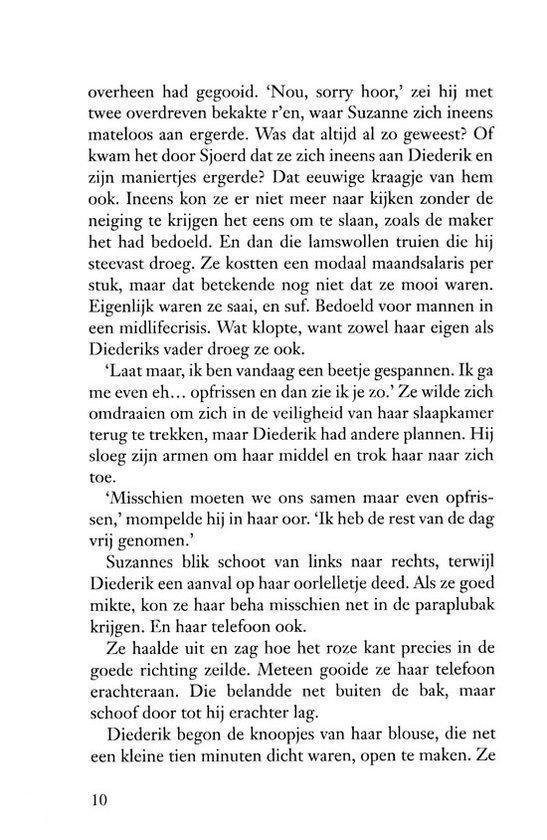 overheen had gegooid. 'Nou, sorry hoor,' zei hij met twee overdreven bekakte r'en, waar Suzanne zich ineens mateloos aan ergerde. Was dat altijd al zo geweest? Of kwam het door Sjoerd dat ze zich ineens aan Diederik en zijn maniertjes ergerde? Dat eeuwige kraagje van hem ook. Ineens kon ze er niet meer naar kijken zonder de neiging te krijgen het eens om te slaan, zoals de maker het had bedoeld. En dan die lamswollen truien die hij steevast droeg. Ze kostten een modaal maandsalaris per stuk, maar dat betekende nog niet dat ze mooi waren. Eigenlijk waren ze saai, en suf. Bedoeld voor mannen in een midlifecrisis. Wat klopte, want zowel haar eigen als Diederiks vader droeg ze ook.

'Laat maar, ik ben vandaag een beetje gespannen. Ik ga me even eh... opfrissen en dan zie ik je zo.' Ze wilde zich omdraaien om zich in de veiligheid van haar slaapkamer terug te trekken, maar Diederik had andere plannen. Hij sloeg zijn armen om haar middel en trok haar naar zich toe.

'Misschien moeten we ons samen maar even opfrissen,' mompelde hij in haar oor. 'Ik heb de rest van de dag vrij genomen.'

Suzannes blik schoot van links naar rechts, terwijl Diederik een aanval op haar oorlelletje deed. Als ze goed mikte, kon ze haar beha misschien net in de paraplubak krijgen. En haar telefoon ook.

Ze haalde uit en zag hoe het roze kant precies in de goede richting zeilde. Meteen gooide ze haar telefoon erachteraan. Die belandde net buiten de bak, maar schoof door tot hij erachter lag.

Diederik begon de knoopjes van haar blouse, die net een kleine tien minuten dicht waren, open te maken. Ze

10